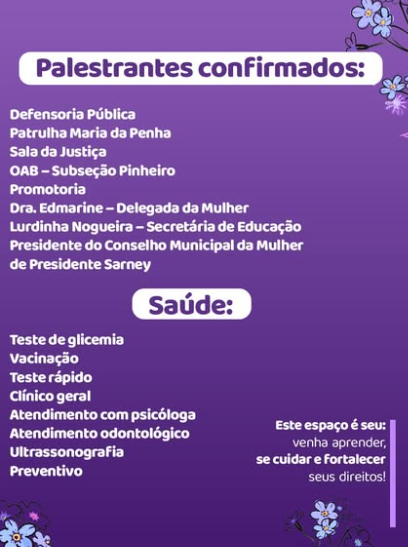 Palestrantes confirmados:

Defensoria Pública
Patrulha Maria da Penha
Sala da Justiça
OAB – Subseção Pinheiro
Promotoria
Dra. Edmarine – Delegada da Mulher
Lurdinha Nogueira – Secretária de Educação
Presidente do Conselho Municipal da Mulher de Presidente Sarney

Saúde:

Teste de glicemia
Vacinação
Teste rápido
Clínico geral
Atendimento com psicóloga
Atendimento odontológico
Ultrassonografia
Preventivo

Este espaço é seu: venha aprender, se cuidar e fortalecer seus direitos!